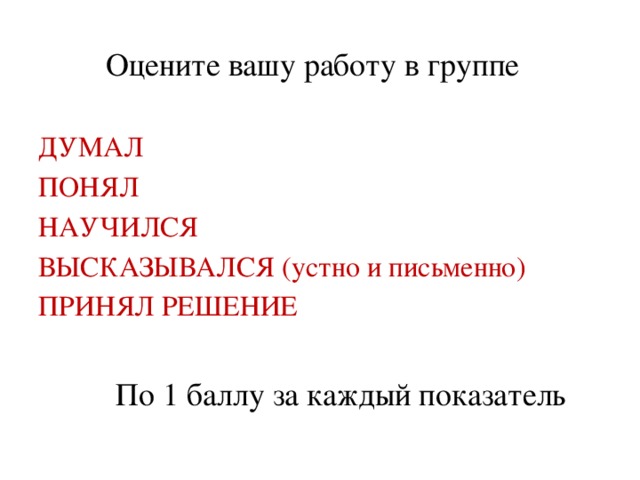 Оцените вашу работу в группе

ДУМАЛ
ПОНЯЛ
НАУЧИЛСЯ
ВЫСКАЗЫВАЛСЯ (устно и письменно)
ПРИНЯЛ РЕШЕНИЕ

По 1 баллу за каждый показатель